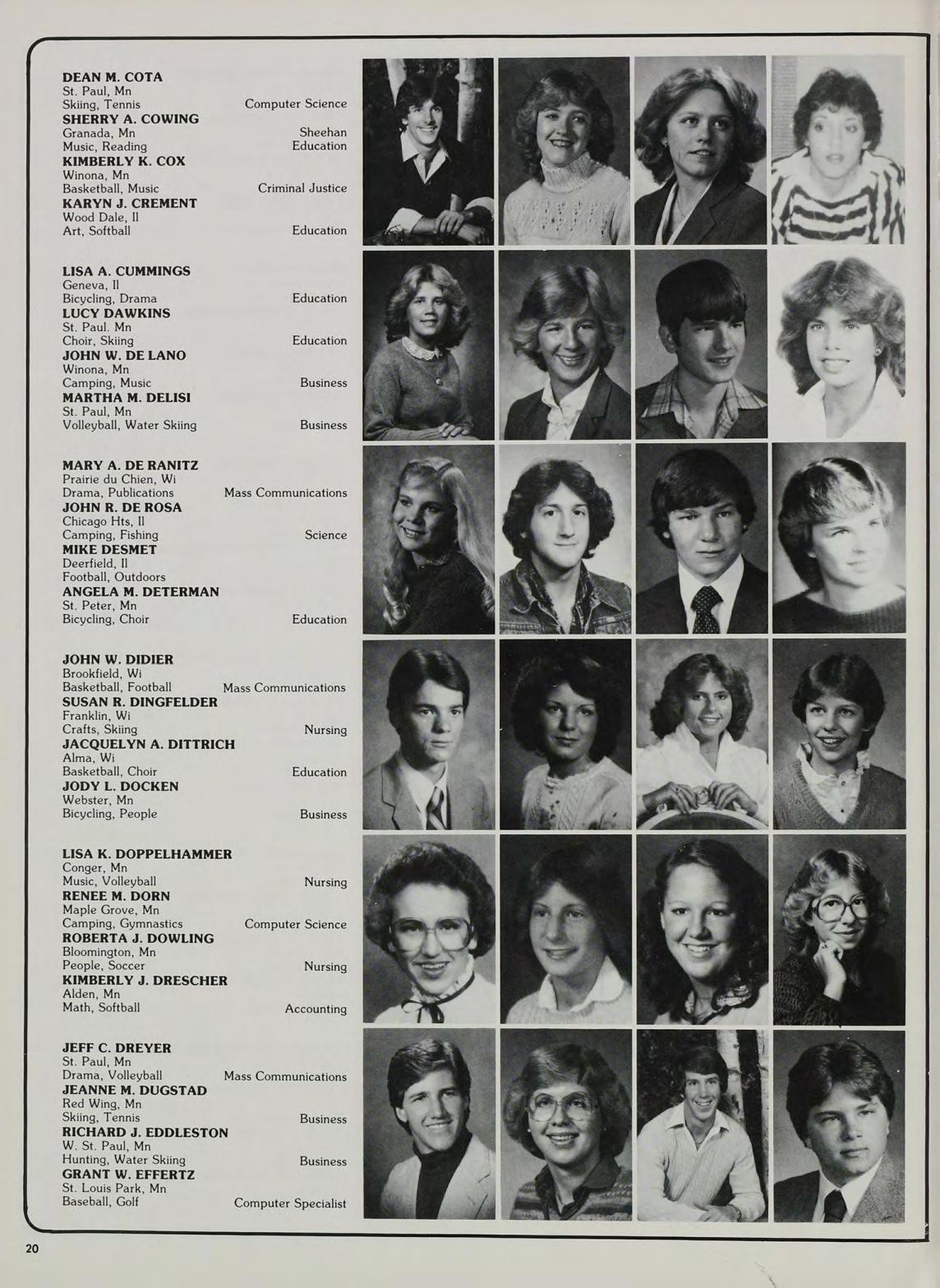 DEAN M. COTA
St. Paul, Mn
Skiing, Tennis Computer Science
SHERRY A. COWING
Granada, Mn Sheehan
Music, Reading Education
KIMBERLY K. COX
Winona, Mn
Basketball, Music Criminal Justice
KARYN J. CREMENT
Wood Dale, Il
Art, Softball Education

LISA A. CUMMINGS
Geneva, Il
Bicycling, Drama Education
LUCY DAWKINS
St. Paul. Mn
Choir, Skiing Education
JOHN W. DE LANO
Winona, Mn
Camping, Music Business
MARTHA M. DELISI
St. Paul, Mn
Volleyball, Water Skiing Business

MARY A. DE RANITZ
Prairie du Chien, Wi
Drama, Publications Mass Communications
JOHN R. DE ROSA
Chicago Hts, Il
Camping, Fishing Science
MIKE DESMET
Deerfield, Il
Football, Outdoors
ANGELA M. DETERMAN
St. Peter, Mn
Bicycling, Choir Education

JOHN W. DIDIER
Brookfield, Wi
Basketball, Football Mass Communications
SUSAN R. DINGFELDER
Franklin, Wi
Crafts, Skiing Nursing
JACQUELYN A. DITTRICH
Alma, Wi
Basketball, Choir Education
JODY L. DOCKEN
Webster, Mn
Bicycling, People Business

LISA K. DOPPELHAMMER
Conger, Mn
Music, Volleyball Nursing
RENEE M. DORN
Maple Grove, Mn
Camping, Gymnastics Computer Science
ROBERTA J. DOWLING
Bloomington, Mn
People, Soccer Nursing
KIMBERLY J. DRESCHER
Alden, Mn
Math, Softball Accounting

JEFF C. DREYER
St. Paul, Mn
Drama, Volleyball Mass Communications
JEANNE M. DUGSTAD
Red Wing, Mn
Skiing, Tennis Business
RICHARD J. EDDLESTON
W. St. Paul, Mn
Hunting, Water Skiing Business
GRANT W. EFFERTZ
St. Louis Park, Mn
Baseball, Golf Computer Specialist

20